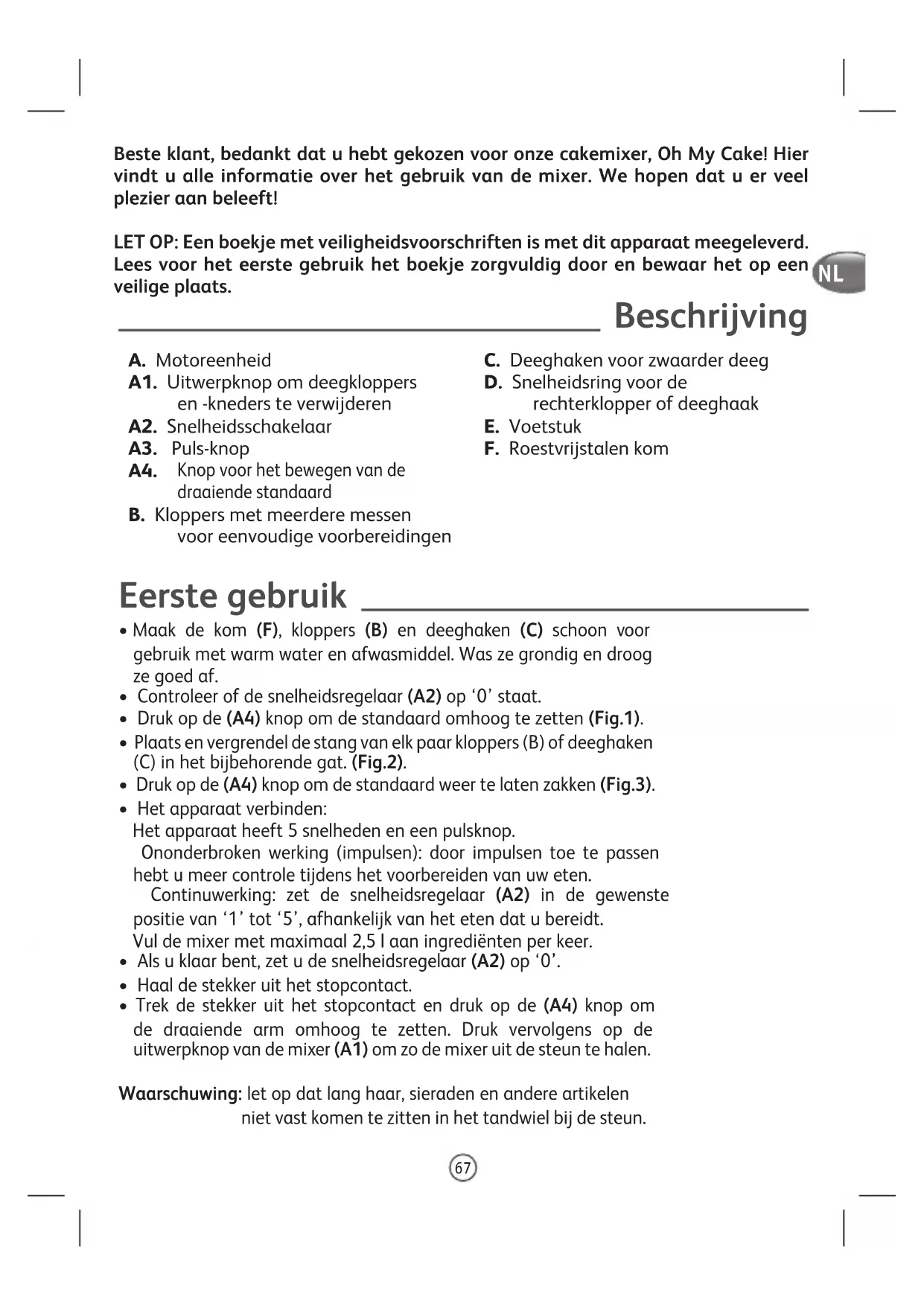 Beste klant, bedankt dat u hebt gekozen voor onze cakemixer, Oh My Cake! Hier vindt u alle informatie over het gebruik van de mixer. We hopen dat u er veel plezier aan beleeft!

LET OP: Een boekje met veiligheidsvoorschriften is met dit apparaat meegeleverd. Lees voor het eerste gebruik het boekje zorgvuldig door en bewaar het op een veilige plaats.

NL

Beschrijving

A. Motoreenheid
A1. Uitwerpknop om deegkloppers en -kneders te verwijderen
A2. Snelheidsschakelaar
A3. Puls-knop
A4. Knop voor het bewegen van de draaiende standaard
B. Kloppers met meerdere messen voor eenvoudige voorbereidingen

C. Deeghaken voor zwaarder deeg
D. Snelheidsring voor de rechterklopper of deeghaak
E. Voetstuk
F. Roestvrijstalen kom

Eerste gebruik

• Maak de kom (F), kloppers (B) en deeghaken (C) schoon voor gebruik met warm water en afwasmiddel. Was ze grondig en droog ze goed af.
• Controleer of de snelheidsregelaar (A2) op ‘0’ staat.
• Druk op de (A4) knop om de standaard omhoog te zetten (Fig.1).
• Plaats en vergrendel de stang van elk paar kloppers (B) of deeghaken (C) in het bijbehorende gat. (Fig.2).
• Druk op de (A4) knop om de standaard weer te laten zakken (Fig.3).
• Het apparaat verbinden:
Het apparaat heeft 5 snelheden en een pulsknop.
Ononderbroken werking (impulsen): door impulsen toe te passen hebt u meer controle tijdens het voorbereiden van uw eten.
Continuwerking: zet de snelheidsregelaar (A2) in de gewenste positie van ‘1’ tot ‘5’, afhankelijk van het eten dat u bereidt.
Vul de mixer met maximaal 2,5 l aan ingrediënten per keer.
• Als u klaar bent, zet u de snelheidsregelaar (A2) op ‘0’.
• Haal de stekker uit het stopcontact.
• Trek de stekker uit het stopcontact en druk op de (A4) knop om de draaiende arm omhoog te zetten. Druk vervolgens op de uitwerpknop van de mixer (A1) om zo de mixer uit de steun te halen.

Waarschuwing: let op dat lang haar, sieraden en andere artikelen niet vast komen te zitten in het tandwiel bij de steun.

67